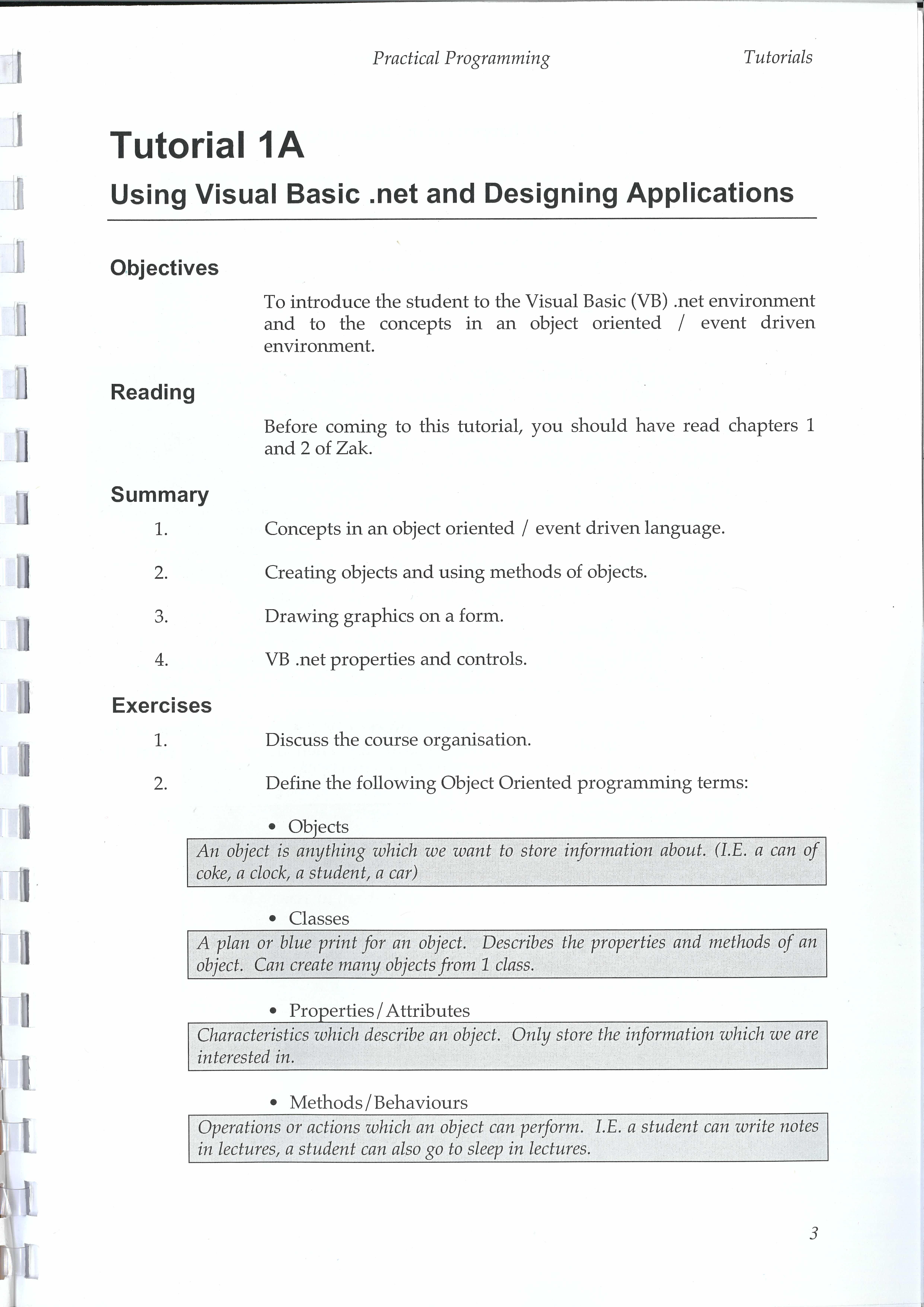 Practical Programming Tutorials

Tutorial 1A
Using Visual Basic .net and Designing Applications

Objectives

To introduce the student to the Visual Basic (VB) .net environment and to the concepts in an object oriented / event driven environment.

Reading

Before coming to this tutorial, you should have read chapters 1 and 2 of Zak.

Summary

1. Concepts in an object oriented / event driven language.

2. Creating objects and using methods of objects.

3. Drawing graphics on a form.

4. VB .net properties and controls.

Exercises

1. Discuss the course organisation.

2. Define the following Object Oriented programming terms:

• Objects

An object is anything which we want to store information about. (I.E. a can of coke, a clock, a student, a car)

• Classes

A plan or blue print for an object. Describes the properties and methods of an object. Can create many objects from 1 class.

• Properties/Attributes

Characteristics which describe an object. Only store the information which we are interested in.

• Methods/Behaviours

Operations or actions which an object can perform. I.E. a student can write notes in lectures, a student can also go to sleep in lectures.

3